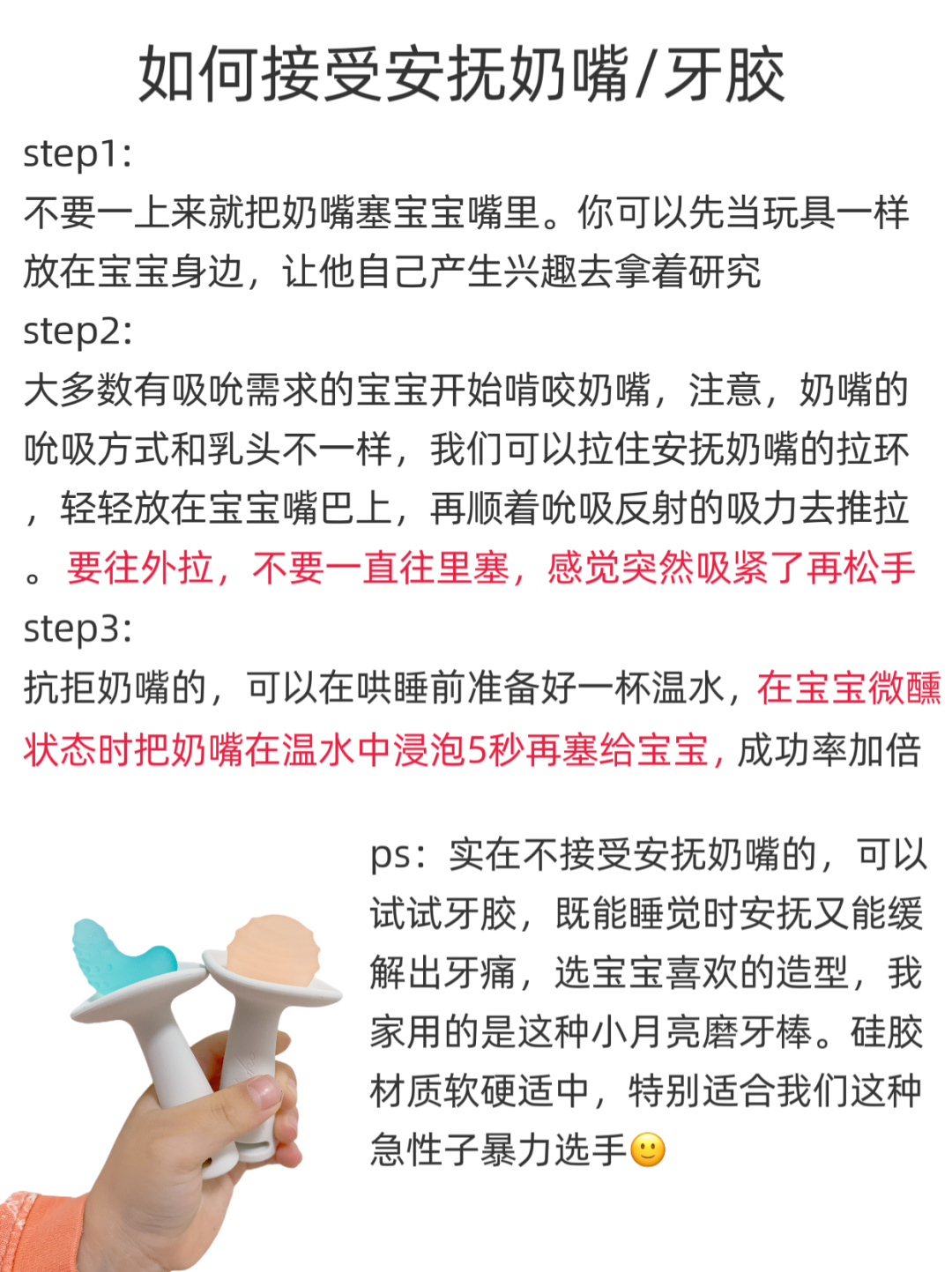 如何接受安抚奶嘴/牙胶

step1:
不要一上来就把奶嘴塞宝宝嘴里。你可以先当玩具一样放在宝宝身边，让他自己产生兴趣去拿着研究

step2:
大多数有吸吮需求的宝宝开始啃咬奶嘴，注意，奶嘴的吮吸方式和乳头不一样，我们可以拉住安抚奶嘴的拉环，轻轻放在宝宝嘴巴上，再顺着吮吸反射的吸力去推拉。要往外拉，不要一直往里塞，感觉突然吸紧了再松手

step3:
抗拒奶嘴的，可以在哄睡前准备好一杯温水，在宝宝微醺状态时把奶嘴在温水中浸泡5秒再塞给宝宝，成功率加倍

ps：实在不接受安抚奶嘴的，可以试试牙胶，既能睡觉时安抚又能缓解出牙痛，选宝宝喜欢的造型，我家用的是这种小月亮磨牙棒。硅胶材质软硬适中，特别适合我们这种急性子暴力选手🙂